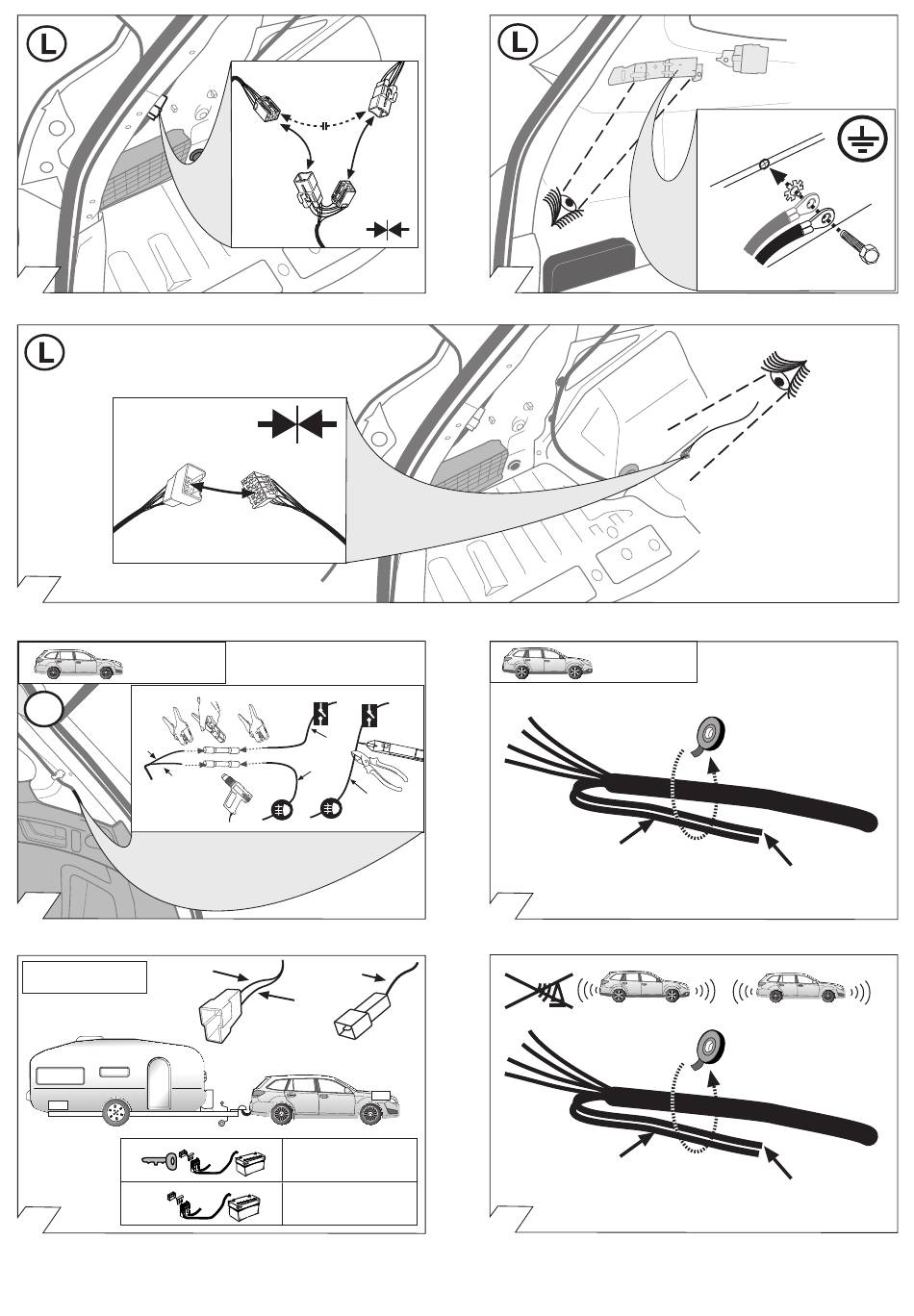 L

L

L